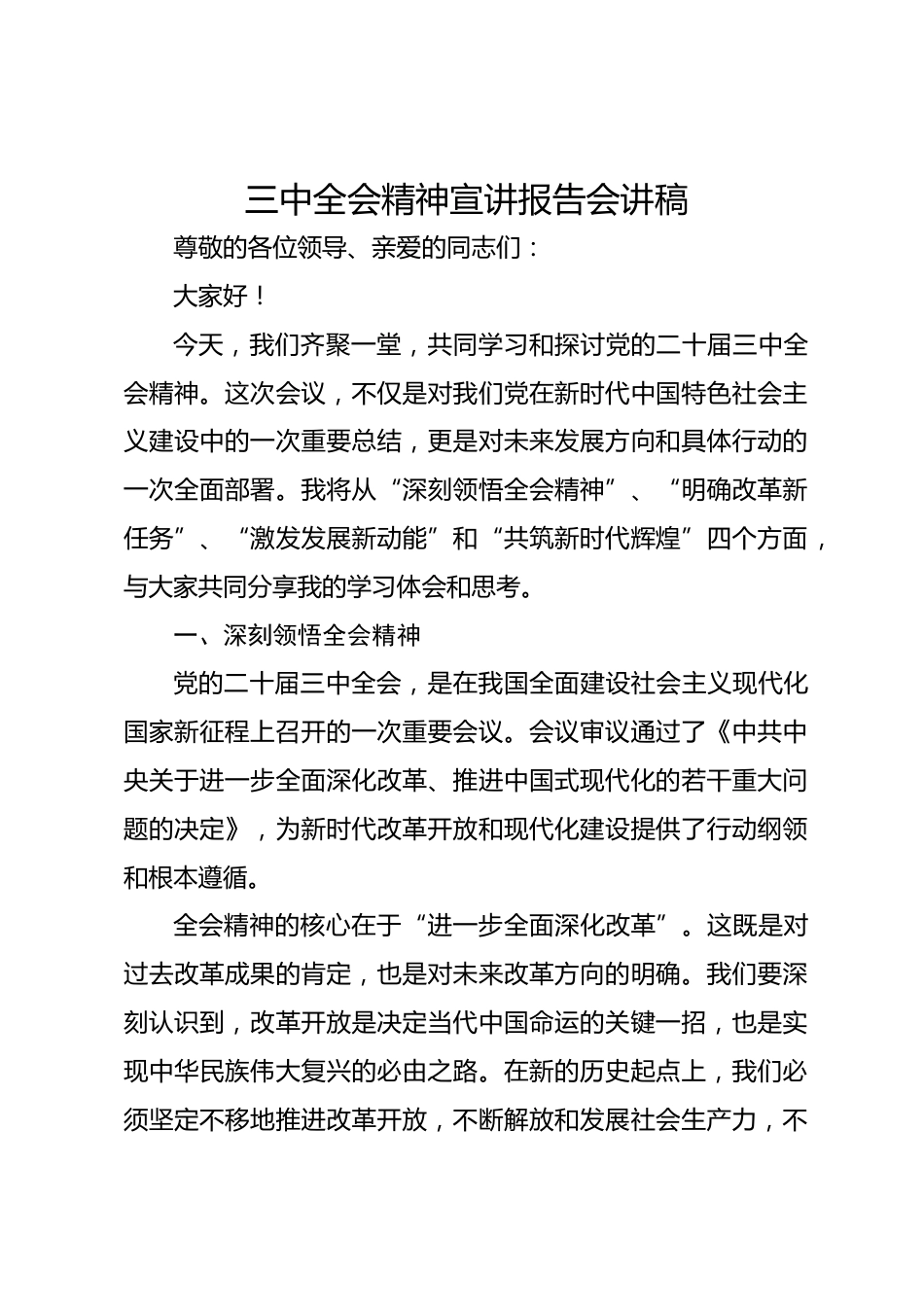 三中全会精神宣讲报告会讲稿

尊敬的各位领导、亲爱的同志们：

大家好！

今天，我们齐聚一堂，共同学习和探讨党的二十届三中全会精神。这次会议，不仅是对我们党在新时代中国特色社会主义建设中的一次重要总结，更是对未来发展方向和具体行动的一次全面部署。我将从“深刻领悟全会精神”、“明确改革新任务”、“激发发展新动能”和“共筑新时代辉煌”四个方面，与大家共同分享我的学习体会和思考。

一、深刻领悟全会精神

党的二十届三中全会，是在我国全面建设社会主义现代化国家新征程上召开的一次重要会议。会议审议通过了《中共中央关于进一步全面深化改革、推进中国式现代化的若干重大问题的决定》，为新时代改革开放和现代化建设提供了行动纲领和根本遵循。

全会精神的核心在于“进一步全面深化改革”。这既是对过去改革成果的肯定，也是对未来改革方向的明确。我们要深刻认识到，改革开放是决定当代中国命运的关键一招，也是实现中华民族伟大复兴的必由之路。在新的历史起点上，我们必须坚定不移地推进改革开放，不断解放和发展社会生产力，不